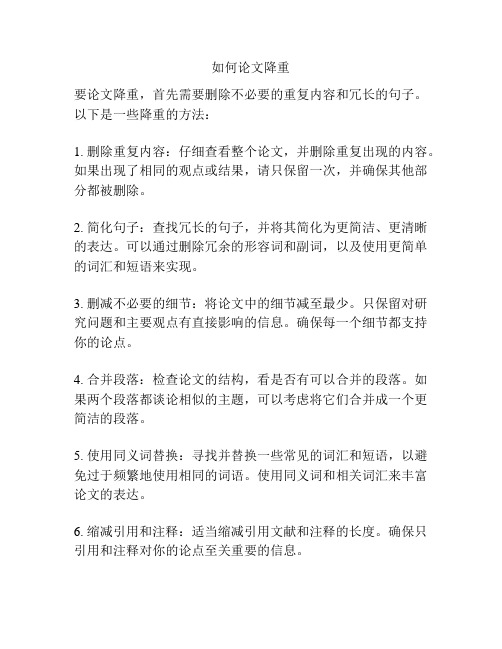 如何论文降重

要论文降重，首先需要删除不必要的重复内容和冗长的句子。以下是一些降重的方法：

1. 删除重复内容：仔细查看整个论文，并删除重复出现的内容。如果出现了相同的观点或结果，请只保留一次，并确保其他部分都被删除。

2. 简化句子：查找冗长的句子，并将其简化为更简洁、更清晰的表达。可以通过删除冗余的形容词和副词，以及使用更简单的词汇和短语来实现。

3. 删减不必要的细节：将论文中的细节减至最少。只保留对研究问题和主要观点有直接影响的信息。确保每一个细节都支持你的论点。

4. 合并段落：检查论文的结构，看是否有可以合并的段落。如果两个段落都谈论相似的主题，可以考虑将它们合并成一个更简洁的段落。

5. 使用同义词替换：寻找并替换一些常见的词汇和短语，以避免过于频繁地使用相同的词语。使用同义词和相关词汇来丰富论文的表达。

6. 缩减引用和注释：适当缩减引用文献和注释的长度。确保只引用和注释对你的论点至关重要的信息。